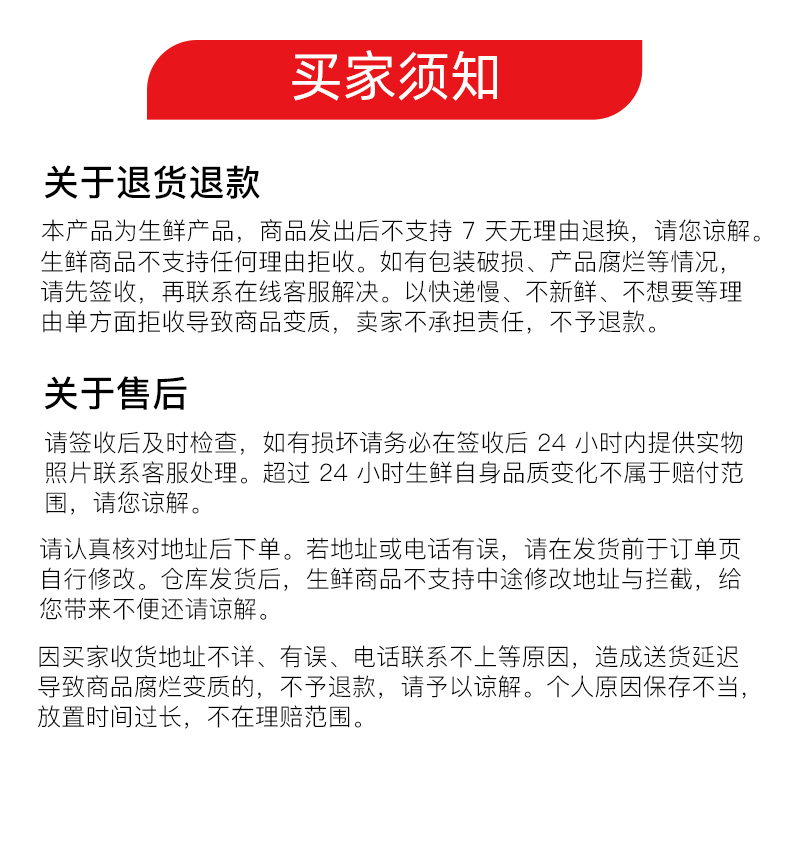 买家须知

关于退货退款

本产品为生鲜产品，商品发出后不支持 7 天无理由退换，请您谅解。生鲜商品不支持任何理由拒收。如有包装破损、产品腐烂等情况，请先签收，再联系在线客服解决。以快递慢、不新鲜、不想要等理由单方面拒收导致商品变质，卖家不承担责任，不予退款。

关于售后

请签收后及时检查，如有损坏请务必在签收后 24 小时内提供实物照片联系客服处理。超过 24 小时生鲜自身品质变化不属于赔付范围，请您谅解。

请认真核对地址后下单。若地址或电话有误，请在发货前于订单页自行修改。仓库发货后，生鲜商品不支持中途修改地址与拦截，给您带来不便还请谅解。

因买家收货地址不详、有误、电话联系不上等原因，造成送货延迟导致商品腐烂变质的，不予退款，请予以谅解。个人原因保存不当，放置时间过长，不在理赔范围。